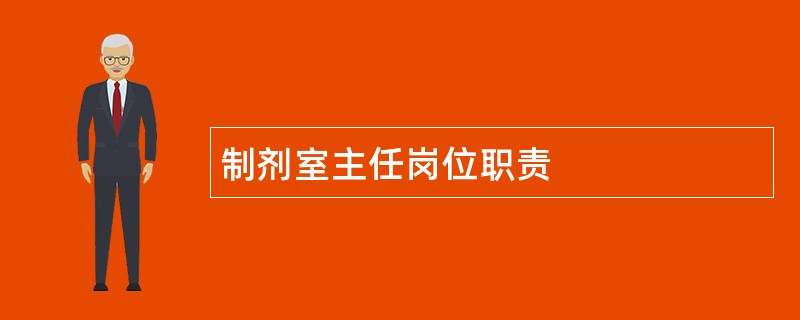 制剂室主任岗位职责